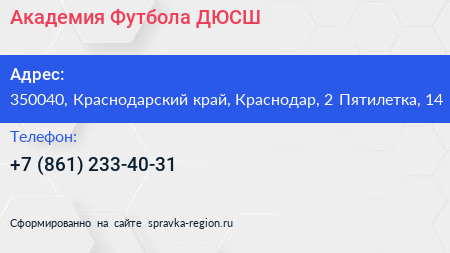 Академия Футбола ДЮСШ

Адрес:
350040, Краснодарский край, Краснодар, 2 Пятилетка, 14

Телефон:
+7 (861) 233-40-31

Сформированно на сайте spravka-region.ru